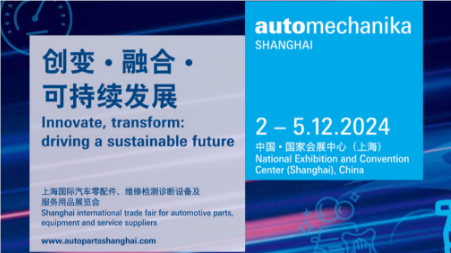 创变 · 融合 ·
可持续发展

Innovate, transform: driving a sustainable future

上海国际汽车零配件、维修检测诊断设备及服务用品展览会
Shanghai international trade fair for automotive parts, equipment and service suppliers

www.autopartsshanghai.com

automechanika
SHANGHAI

2 – 5.12.2024

中国 · 国家会展中心（上海）
National Exhibition and Convention Center (Shanghai), China